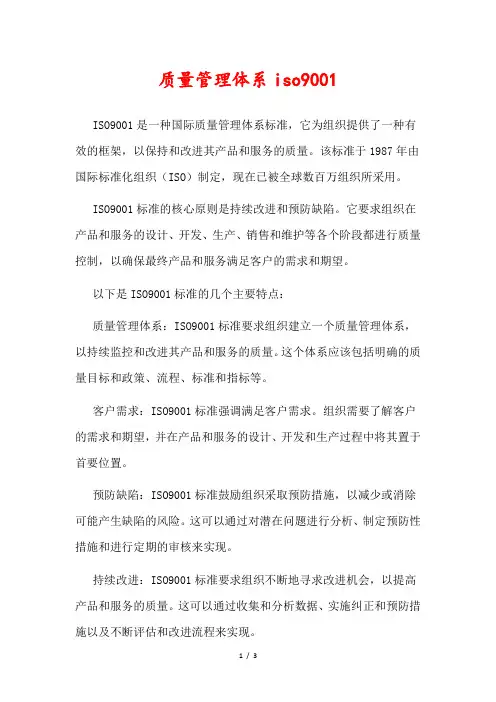 质量管理体系 iso9001

ISO9001 是一种国际质量管理体系标准，它为组织提供了一种有效的框架，以保持和改进其产品和服务的质量。该标准于 1987 年由国际标准化组织（ISO）制定，现在已被全球数百万组织所采用。

ISO9001 标准的核心原则是持续改进和预防缺陷。它要求组织在产品和服务的设计、开发、生产、销售和维护等各个阶段都进行质量控制，以确保最终产品和服务满足客户的需求和期望。

以下是 ISO9001 标准的几个主要特点：

质量管理体系：ISO9001 标准要求组织建立一个质量管理体系，以持续监控和改进其产品和服务的质量。这个体系应该包括明确的质量目标和政策、流程、标准和指标等。

客户需求：ISO9001 标准强调满足客户需求。组织需要了解客户的需求和期望，并在产品和服务的设计、开发和生产过程中将其置于首要位置。

预防缺陷：ISO9001 标准鼓励组织采取预防措施，以减少或消除可能产生缺陷的风险。这可以通过对潜在问题进行分析、制定预防性措施和进行定期的审核来实现。

持续改进：ISO9001 标准要求组织不断地寻求改进机会，以提高产品和服务的质量。这可以通过收集和分析数据、实施纠正和预防措施以及不断评估和改进流程来实现。

1 / 3